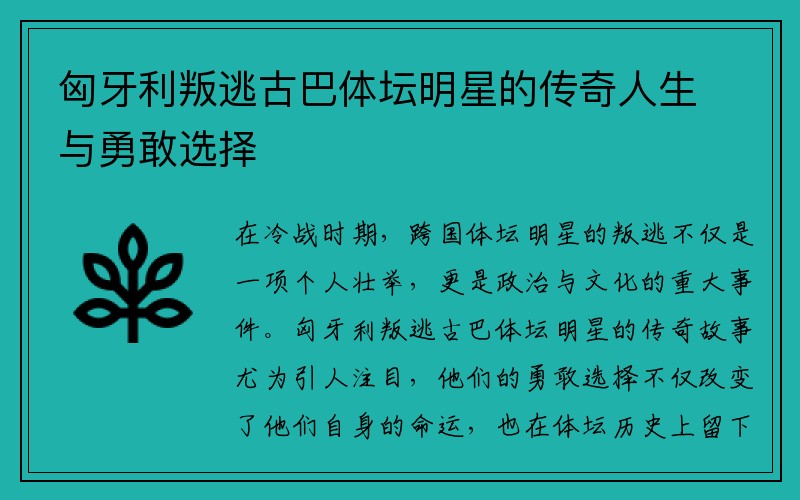 匈牙利叛逃古巴体坛明星的传奇人生与勇敢选择

在冷战时期，跨国体坛明星的叛逃不仅是一项个人壮举，更是政治与文化的重大事件。匈牙利叛逃古巴体坛明星的传奇故事尤为引人注目，他们的勇敢选择不仅改变了他们自身的命运，也在体坛历史上留下